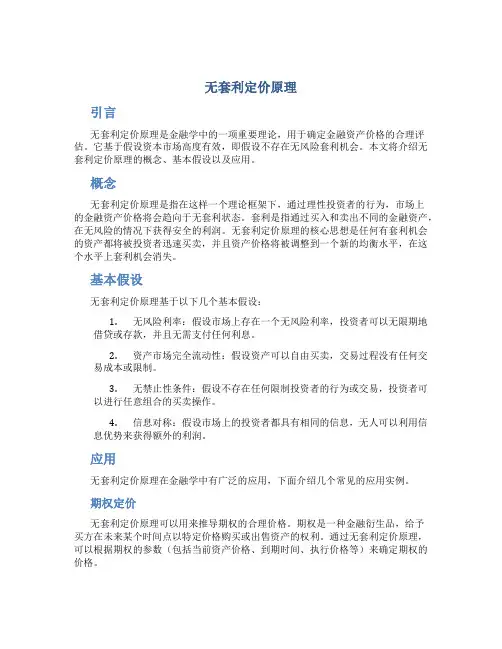 无套利定价原理

引言

无套利定价原理是金融学中的一项重要理论，用于确定金融资产价格的合理评估。它基于假设资本市场高度有效，即假设不存在无风险套利机会。本文将介绍无套利定价原理的概念、基本假设以及应用。

概念

无套利定价原理是指在这样一个理论框架下，通过理性投资者的行为，市场上的金融资产价格将会趋向于无套利状态。套利是指通过买入和卖出不同的金融资产，在无风险的情况下获得安全的利润。无套利定价原理的核心思想是任何有套利机会的资产都将被投资者迅速买卖，并且资产价格将被调整到一个新的均衡水平，在这个水平上套利机会消失。

基本假设

无套利定价原理基于以下几个基本假设：

1. 无风险利率：假设市场上存在一个无风险利率，投资者可以无限期地借贷或存款，并且无需支付任何利息。

2. 资产市场完全流动性：假设资产可以自由买卖，交易过程没有任何交易成本或限制。

3. 无禁止性条件：假设不存在任何限制投资者的行为或交易，投资者可以进行任意组合的买卖操作。

4. 信息对称：假设市场上的投资者都具有相同的信息，无人可以利用信息优势来获得额外的利润。

应用

无套利定价原理在金融学中有广泛的应用，下面介绍几个常见的应用实例。

期权定价

无套利定价原理可以用来推导期权的合理价格。期权是一种金融衍生品，给予买方在未来某个时间点以特定价格购买或出售资产的权利。通过无套利定价原理，可以根据期权的参数（包括当前资产价格、到期时间、执行价格等）来确定期权的价格。